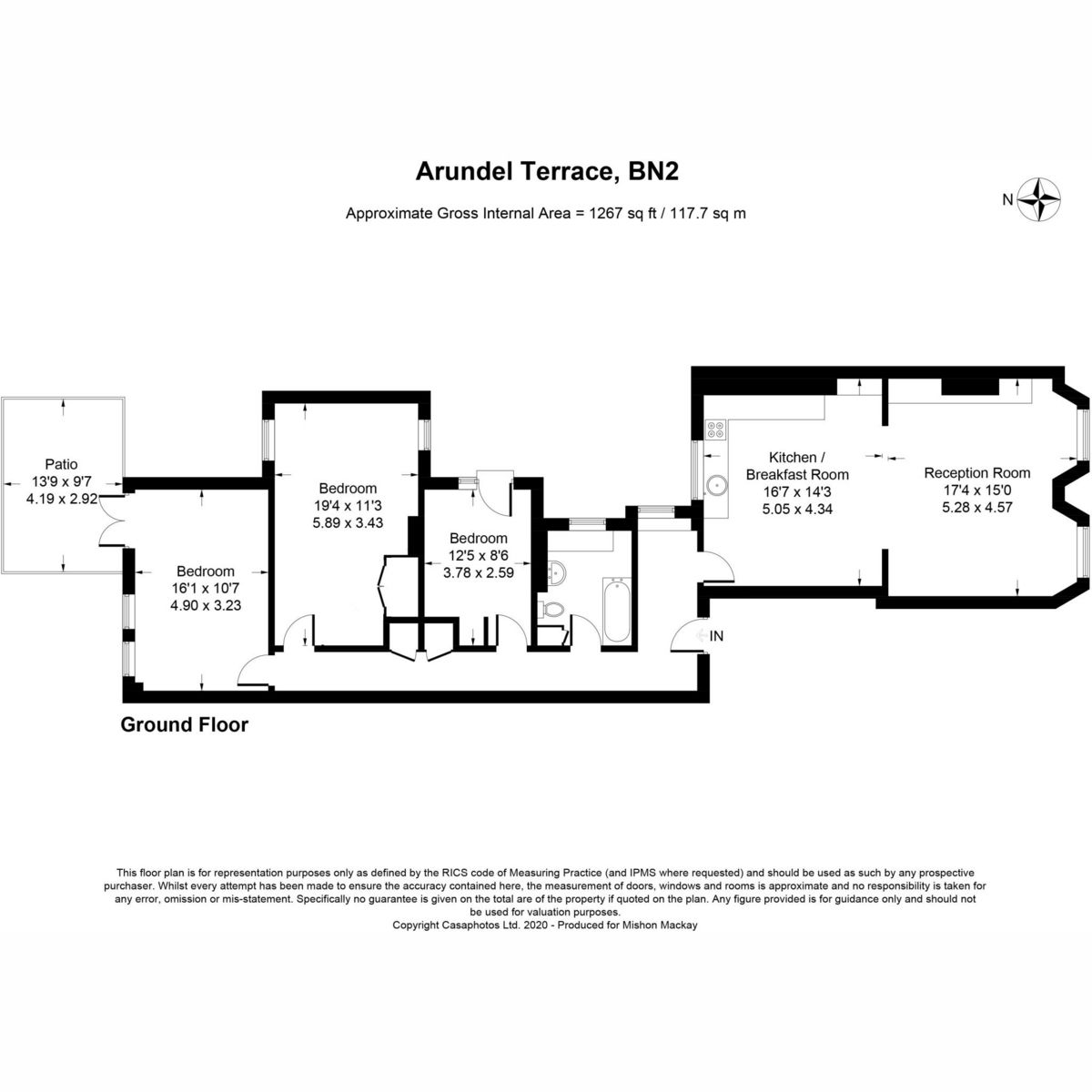 Arundel Terrace, BN2

Approximate Gross Internal Area = 1267 sq ft / 117.7 sq m

N

Patio
13'9 x 9'7
4.19 x 2.92

Bedroom
16'1 x 10'7
4.90 x 3.23

Bedroom
19'4 x 11'3
5.89 x 3.43

Bedroom
12'5 x 8'6
3.78 x 2.59

Kitchen / Breakfast Room
16'7 x 14'3
5.05 x 4.34

Reception Room
17'4 x 15'0
5.28 x 4.57

IN

Ground Floor

This floor plan is for representation purposes only as defined by the RICS code of Measuring Practice (and IPMS where requested) and should be used as such by any prospective purchaser. Whilst every attempt has been made to ensure the accuracy contained here, the measurement of doors, windows and rooms is approximate and no responsibility is taken for any error, omission or mis-statement. Specifically no guarantee is given on the total are of the property if quoted on the plan. Any figure provided is for guidance only and should not be used for valuation purposes.
Copyright Casaphotos Ltd. 2020 - Produced for Mishon Mackay